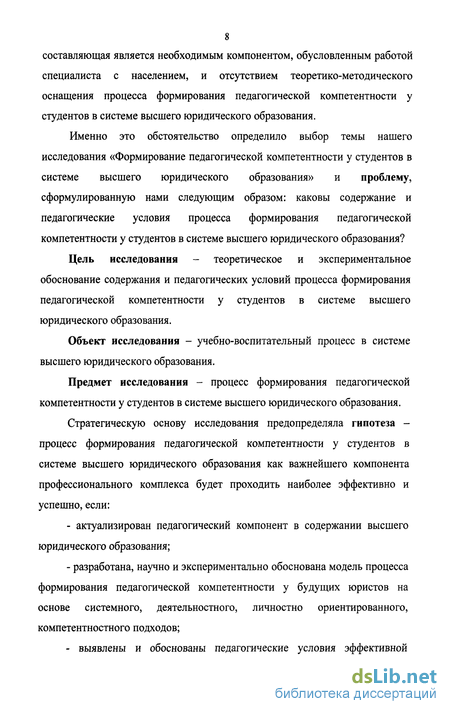 8

составляющая является необходимым компонентом, обусловленным работой специалиста с населением, и отсутствием теоретико-методического оснащения процесса формирования педагогической компетентности у студентов в системе высшего юридического образования.

Именно это обстоятельство определило выбор темы нашего исследования «Формирование педагогической компетентности у студентов в системе высшего юридического образования» и проблему, сформулированную нами следующим образом: каковы содержание и педагогические условия процесса формирования педагогической компетентности у студентов в системе высшего юридического образования?

Цель исследования – теоретическое и экспериментальное обоснование содержания и педагогических условий процесса формирования педагогической компетентности у студентов в системе высшего юридического образования.

Объект исследования – учебно-воспитательный процесс в системе высшего юридического образования.

Предмет исследования – процесс формирования педагогической компетентности у студентов в системе высшего юридического образования.

Стратегическую основу исследования предопределяла гипотеза – процесс формирования педагогической компетентности у студентов в системе высшего юридического образования как важнейшего компонента профессионального комплекса будет проходить наиболее эффективно и успешно, если:

- актуализирован педагогический компонент в содержании высшего юридического образования;

- разработана, научно и экспериментально обоснована модель процесса формирования педагогической компетентности у будущих юристов на основе системного, деятельностного, личностно ориентированного, компетентностного подходов;

- выявлены и обоснованы педагогические условия эффективной

dsLib.net
библиотека диссертаций